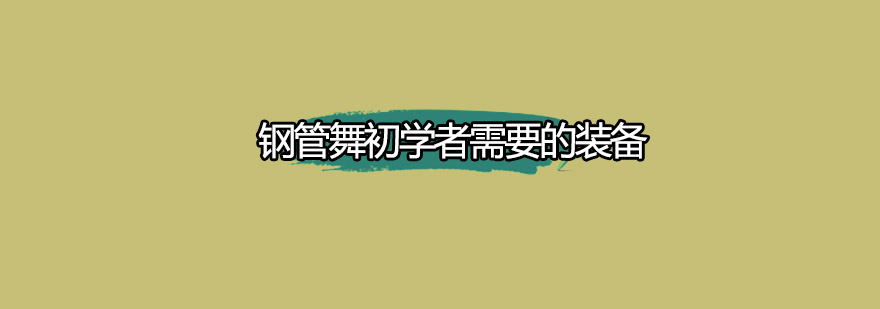 钢管舞初学者需要的装备